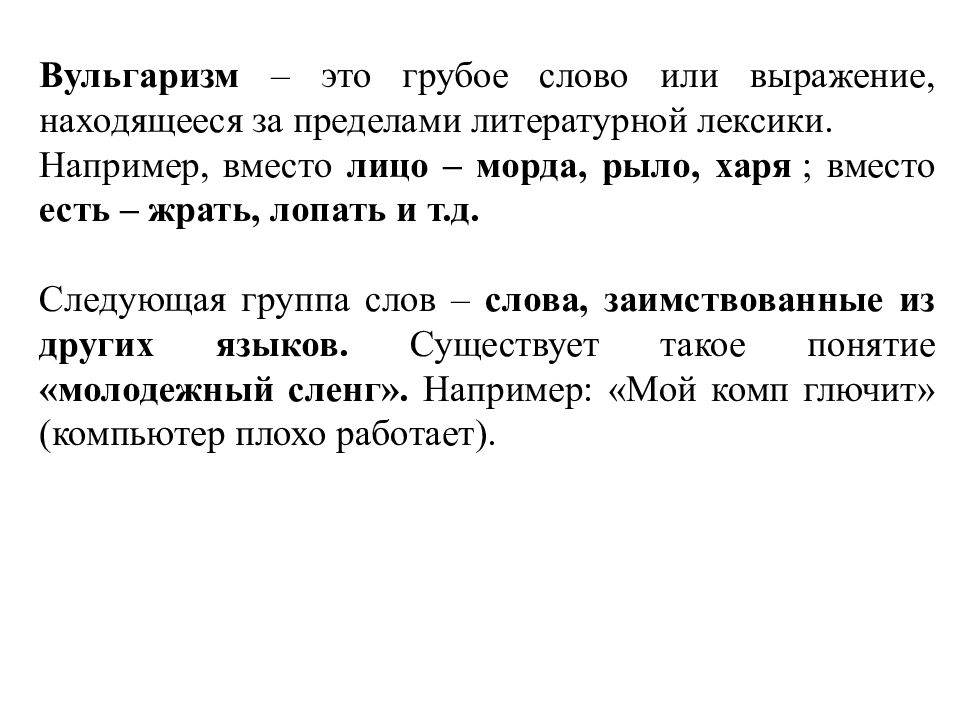 Вульгаризм – это грубое слово или выражение, находящееся за пределами литературной лексики.
Например, вместо лицо – морда, рыло, харя ; вместо есть – жрать, лопать и т.д.

Следующая группа слов – слова, заимствованные из других языков. Существует такое понятие «молодежный сленг». Например: «Мой комп глючит» (компьютер плохо работает).